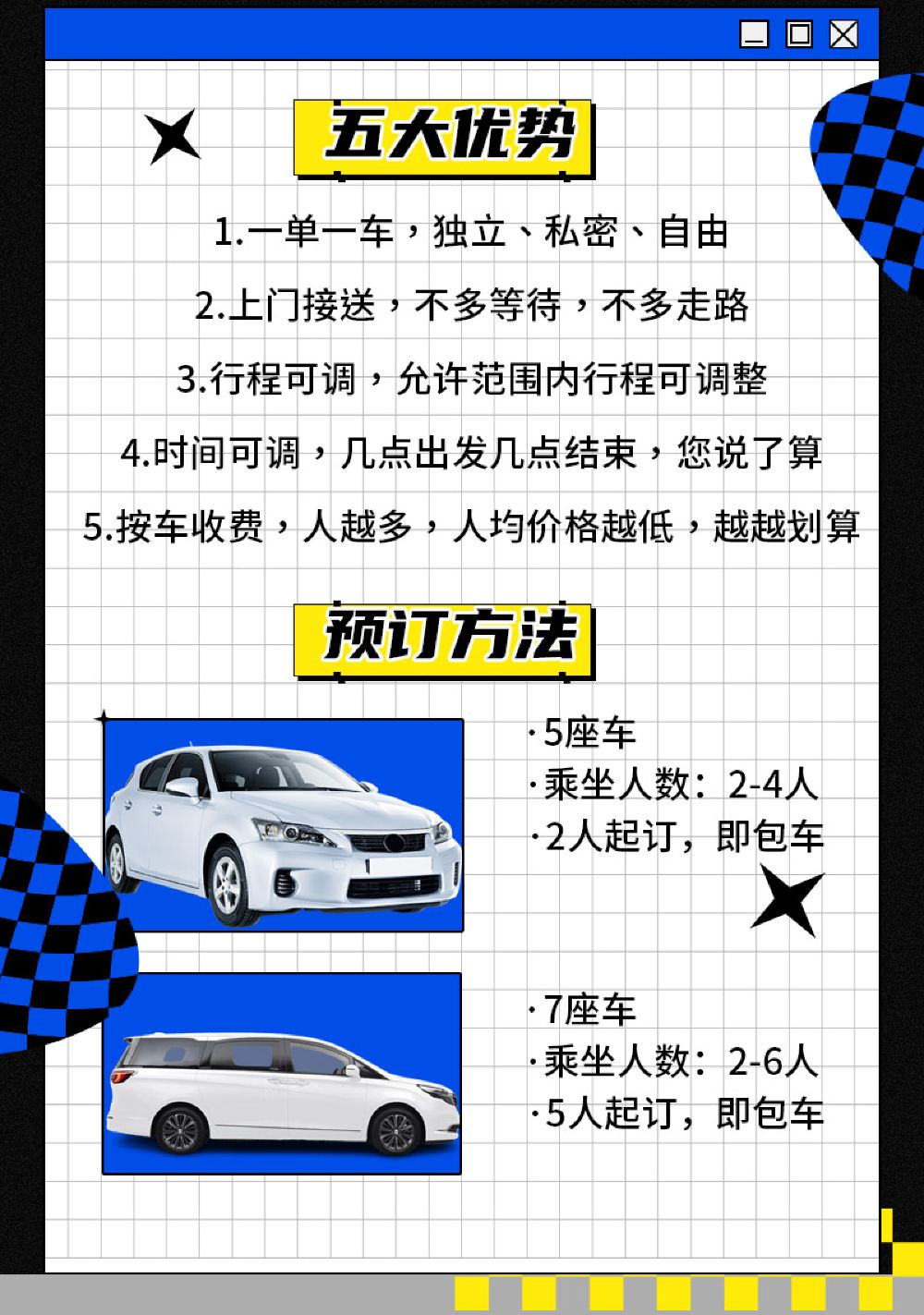 五大优势

1.一单一车，独立、私密、自由

2.上门接送，不多等待，不多走路

3.行程可调，允许范围内行程可调整

4.时间可调，几点出发几点结束，您说了算

5.按车收费，人越多，人均价格越低，越越划算

预订方法

·5座车
·乘坐人数：2-4人
·2人起订，即包车

·7座车
·乘坐人数：2-6人
·5人起订，即包车